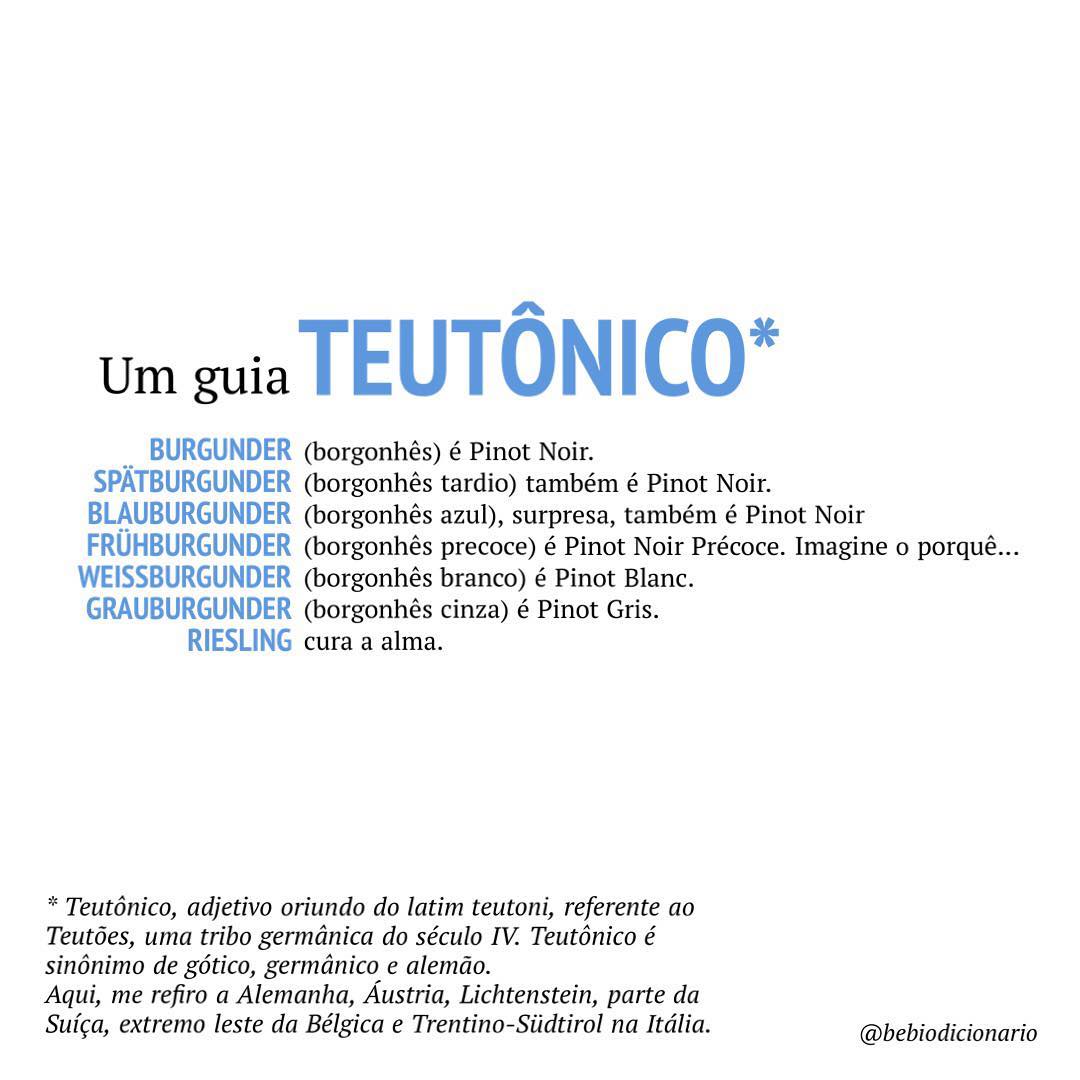 Um guia TEUTÔNICO*

BURGUNDER (borgonhês) é Pinot Noir.
SPÄTBURGUNDER (borgonhês tardio) também é Pinot Noir.
BLAUBURGUNDER (borgonhês azul), surpresa, também é Pinot Noir
FRÜHBURGUNDER (borgonhês precoce) é Pinot Noir Précoce. Imagine o porquê...
WEISSBURGUNDER (borgonhês branco) é Pinot Blanc.
GRAUBURGUNDER (borgonhês cinza) é Pinot Gris.
RIESLING cura a alma.

* Teutônico, adjetivo oriundo do latim teutoni, referente ao Teutões, uma tribo germânica do século IV. Teutônico é sinônimo de gótico, germânico e alemão.
Aqui, me refiro a Alemanha, Áustria, Lichtenstein, parte da Suíça, extremo leste da Bélgica e Trentino-Südtirol na Itália.

@bebiodicionario